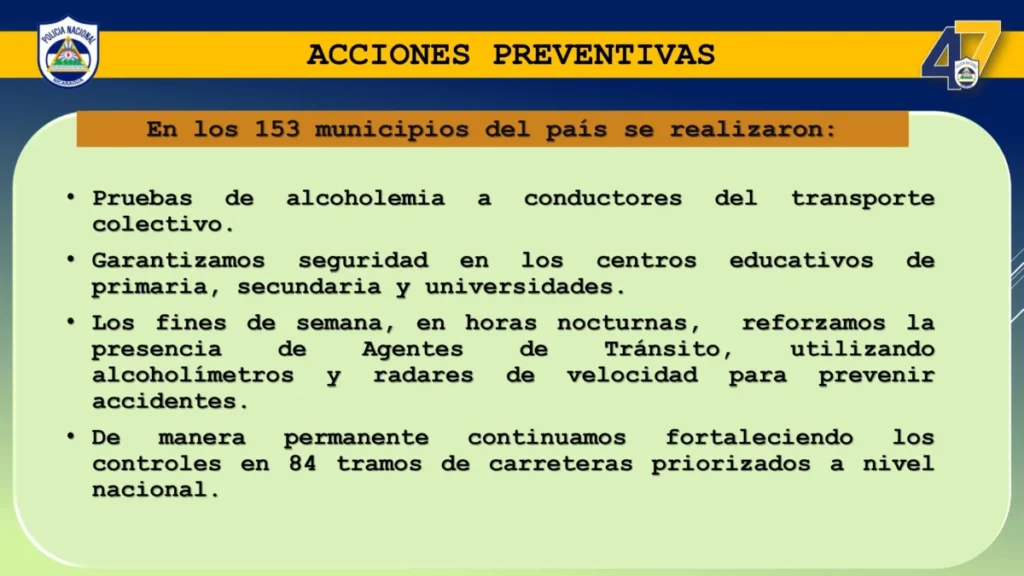 POLICIA NACIONAL
NICARAGUA

ACCIONES PREVENTIVAS

47

En los 153 municipios del país se realizaron:

• Pruebas de alcoholemia a conductores del transporte colectivo.

• Garantizamos seguridad en los centros educativos de primaria, secundaria y universidades.

• Los fines de semana, en horas nocturnas, reforzamos la presencia de Agentes de Tránsito, utilizando alcoholímetros y radares de velocidad para prevenir accidentes.

• De manera permanente continuamos fortaleciendo los controles en 84 tramos de carreteras priorizados a nivel nacional.